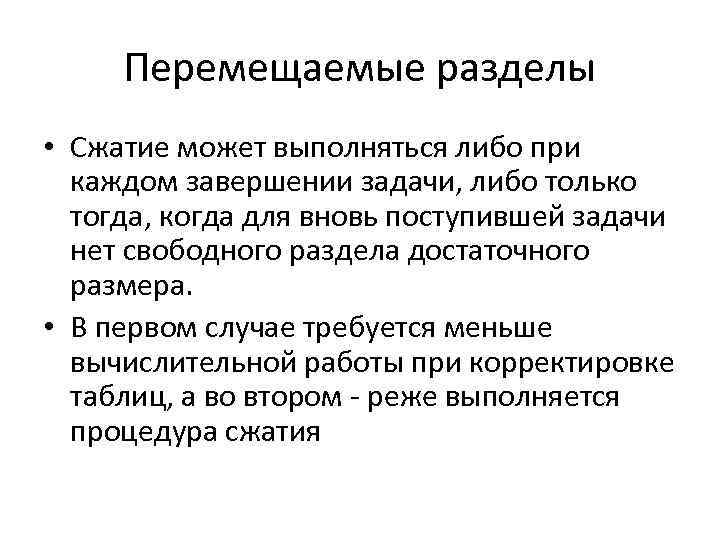 Перемещаемые разделы

• Сжатие может выполняться либо при каждом завершении задачи, либо только тогда, когда для вновь поступившей задачи нет свободного раздела достаточного размера.

• В первом случае требуется меньше вычислительной работы при корректировке таблиц, а во втором - реже выполняется процедура сжатия